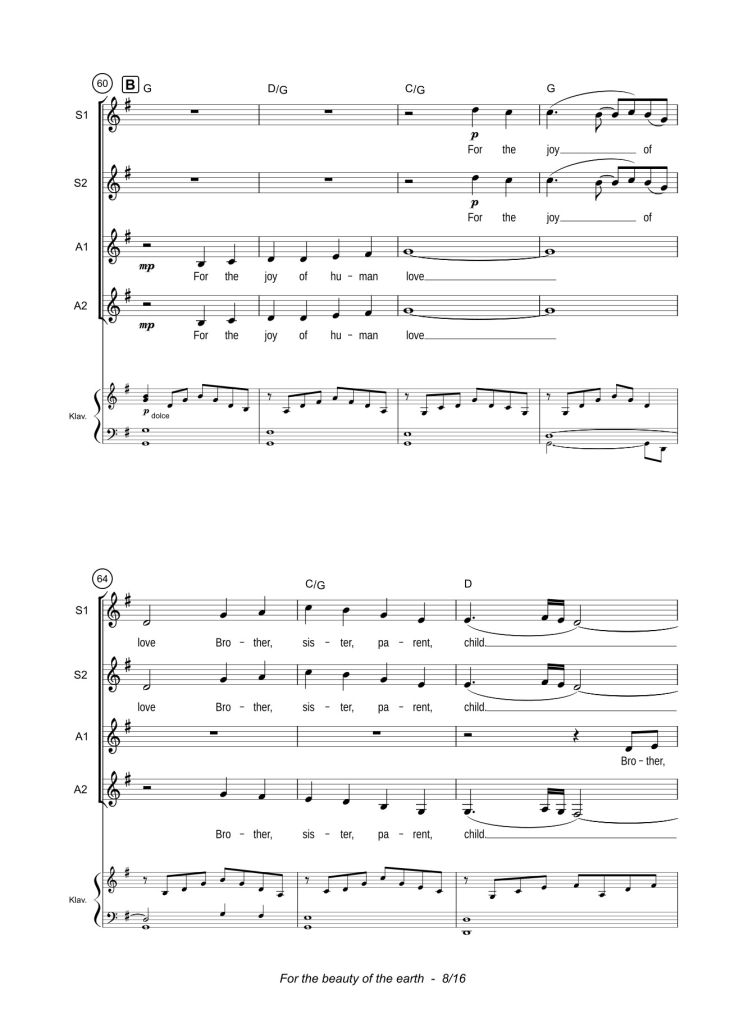 60 B G D/G C/G G

S1 p For the joy of

S2 p For the joy of

A1 mp For the joy of hu - man love

A2 mp For the joy of hu - man love

Klav. p dolce

64 C/G D

S1 love Bro - ther, sis - ter, pa - rent, child

S2 love Bro - ther, sis - ter, pa - rent, child

A1 Bro - ther,

A2 Bro - ther, sis - ter, pa - rent, child

Klav.

For the beauty of the earth - 8/16